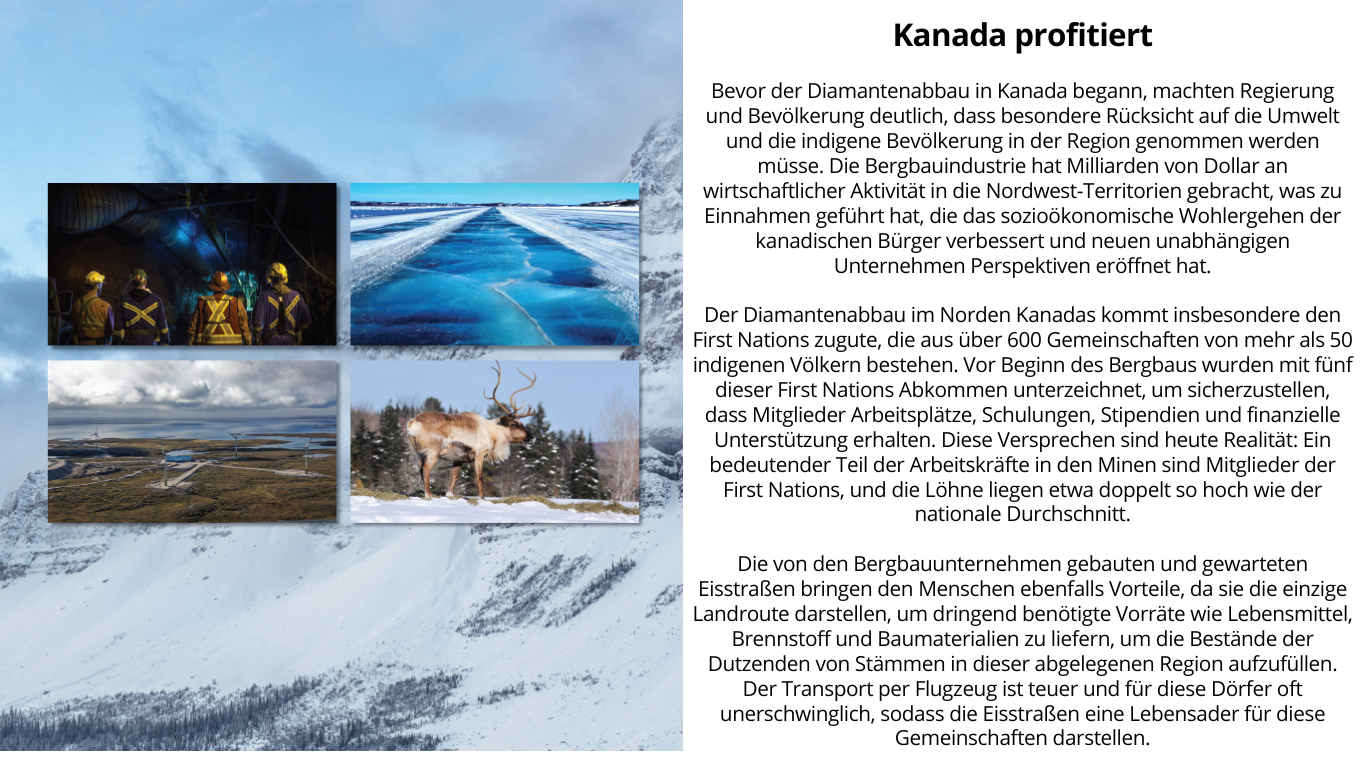 Kanada profitiert

Bevor der Diamantenabbau in Kanada begann, machten Regierung und Bevölkerung deutlich, dass besondere Rücksicht auf die Umwelt und die indigene Bevölkerung in der Region genommen werden müsse. Die Bergbauindustrie hat Milliarden von Dollar an wirtschaftlicher Aktivität in die Nordwest-Territorien gebracht, was zu Einnahmen geführt hat, die das sozioökonomische Wohlergehen der kanadischen Bürger verbessert und neuen unabhängigen Unternehmen Perspektiven eröffnet hat.

Der Diamantenabbau im Norden Kanadas kommt insbesondere den First Nations zugute, die aus über 600 Gemeinschaften von mehr als 50 indigenen Völkern bestehen. Vor Beginn des Bergbaus wurden mit fünf dieser First Nations Abkommen unterzeichnet, um sicherzustellen, dass Mitglieder Arbeitsplätze, Schulungen, Stipendien und finanzielle Unterstützung erhalten. Diese Versprechen sind heute Realität: Ein bedeutender Teil der Arbeitskräfte in den Minen sind Mitglieder der First Nations, und die Löhne liegen etwa doppelt so hoch wie der nationale Durchschnitt.

Die von den Bergbauunternehmen gebauten und gewarteten Eisstraßen bringen den Menschen ebenfalls Vorteile, da sie die einzige Landroute darstellen, um dringend benötigte Vorräte wie Lebensmittel, Brennstoff und Baumaterialien zu liefern, um die Bestände der Dutzenden von Stämmen in dieser abgelegenen Region aufzufüllen. Der Transport per Flugzeug ist teuer und für diese Dörfer oft unerschwinglich, sodass die Eisstraßen eine Lebensader für diese Gemeinschaften darstellen.